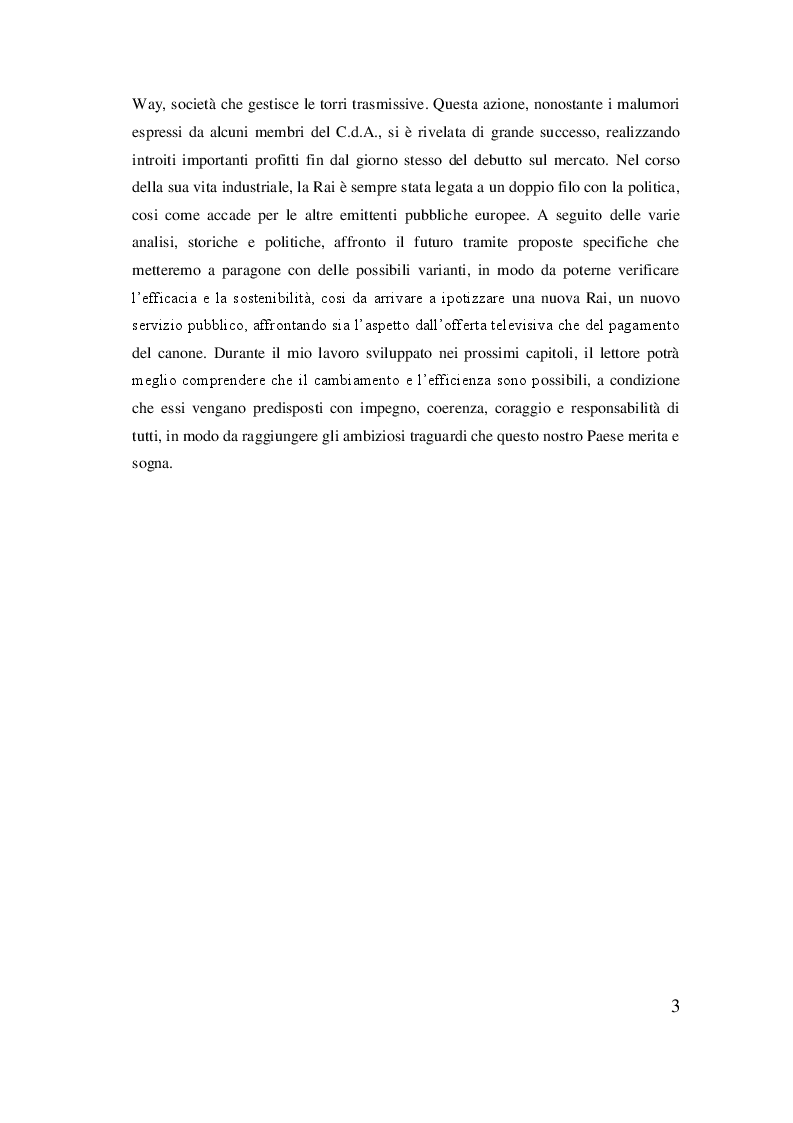 Way, società che gestisce le torri trasmissive. Questa azione, nonostante i malumori espressi da alcuni membri del C.d.A., si è rivelata di grande successo, realizzando introiti importanti profitti fin dal giorno stesso del debutto sul mercato. Nel corso della sua vita industriale, la Rai è sempre stata legata a un doppio filo con la politica, cosi come accade per le altre emittenti pubbliche europee. A seguito delle varie analisi, storiche e politiche, affronto il futuro tramite proposte specifiche che metteremo a paragone con delle possibili varianti, in modo da poterne verificare l'efficacia e la sostenibilità, cosi da arrivare a ipotizzare una nuova Rai, un nuovo servizio pubblico, affrontando sia l'aspetto dall'offerta televisiva che del pagamento del canone. Durante il mio lavoro sviluppato nei prossimi capitoli, il lettore potrà meglio comprendere che il cambiamento e l'efficienza sono possibili, a condizione che essi vengano predisposti con impegno, coerenza, coraggio e responsabilità di tutti, in modo da raggiungere gli ambiziosi traguardi che questo nostro Paese merita e sogna.

3